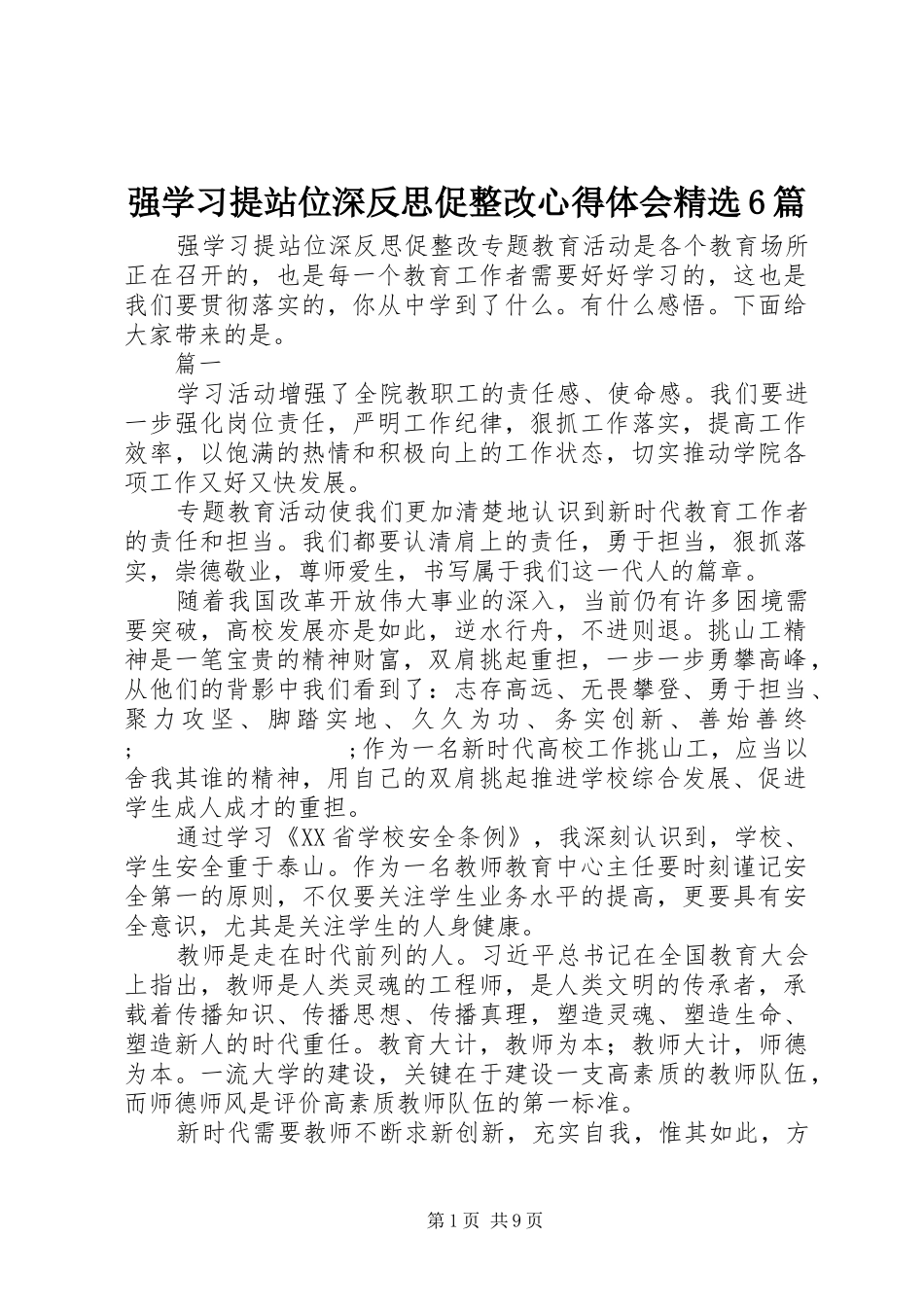 强学习提站位深反思促整改心得体会精选6篇

强学习提站位深反思促整改专题教育活动是各个教育场所正在召开的，也是每一个教育工作者需要好好学习的，这也是我们要贯彻落实的，你从中学到了什么。有什么感悟。下面给大家带来的是。

篇一

学习活动增强了全院教职工的责任感、使命感。我们要进一步强化岗位责任，严明工作纪律，狠抓工作落实，提高工作效率，以饱满的热情和积极向上的工作状态，切实推动学院各项工作又好又快发展。

专题教育活动使我们更加清楚地认识到新时代教育工作者的责任和担当。我们都要认清肩上的责任，勇于担当，狠抓落实，崇德敬业，尊师爱生，书写属于我们这一代人的篇章。

随着我国改革开放伟大事业的深入，当前仍有许多困境需要突破，高校发展亦是如此，逆水行舟，不进则退。挑山工精神是一笔宝贵的精神财富，双肩挑起重担，一步一步勇攀高峰，从他们的背影中我们看到了：志存高远、无畏攀登、勇于担当、聚力攻坚、脚踏实地、久久为功、务实创新、善始善终； ；作为一名新时代高校工作挑山工，应当以舍我其谁的精神，用自己的双肩挑起推进学校综合发展、促进学生成人成才的重担。

通过学习《XX省学校安全条例》，我深刻认识到，学校、学生安全重于泰山。作为一名教师教育中心主任要时刻谨记安全第一的原则，不仅要关注学生业务水平的提高，更要具有安全意识，尤其是关注学生的人身健康。

教师是走在时代前列的人。习近平总书记在全国教育大会上指出，教师是人类灵魂的工程师，是人类文明的传承者，承载着传播知识、传播思想、传播真理，塑造灵魂、塑造生命、塑造新人的时代重任。教育大计，教师为本；教师大计，师德为本。一流大学的建设，关键在于建设一支高素质的教师队伍，而师德师风是评价高素质教师队伍的第一标准。

新时代需要教师不断求新创新，充实自我，惟其如此，方

第1页 共9页